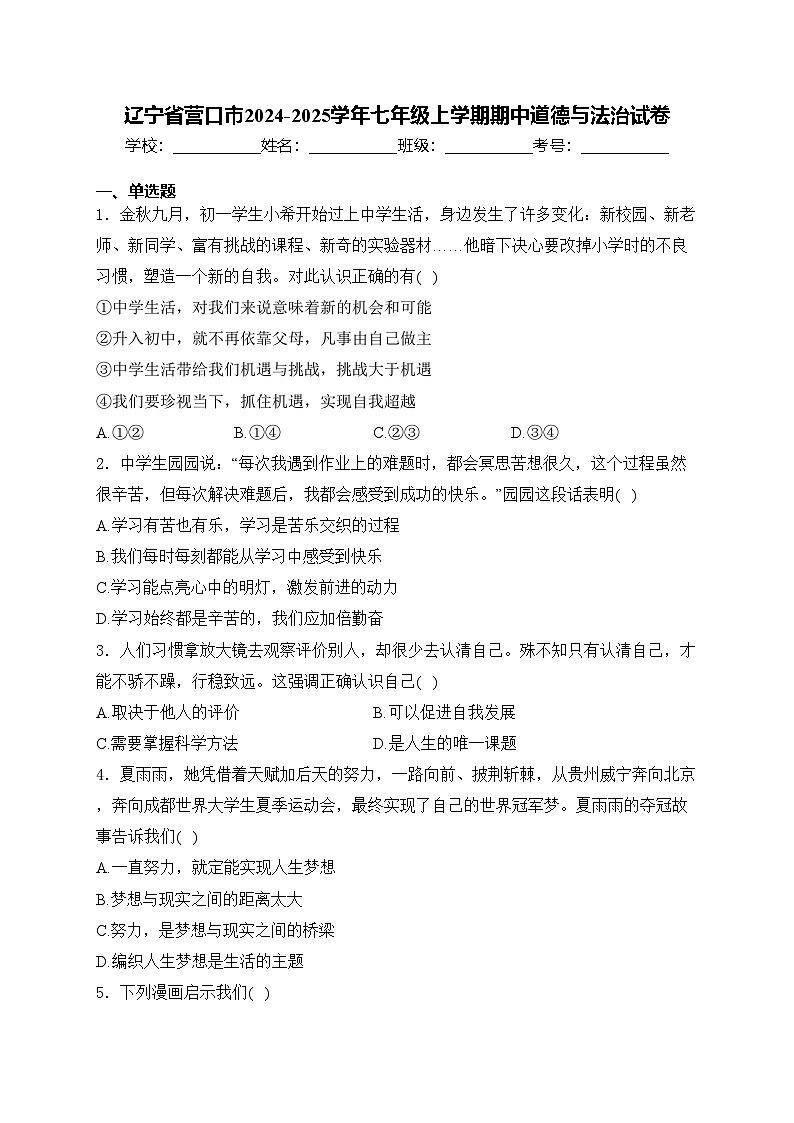 辽宁省营口市2024-2025学年七年级上学期期中道德与法治试卷

学校：___________姓名：___________班级：___________考号：___________

一、单选题

1．金秋九月，初一学生小希开始过上中学生活，身边发生了许多变化：新校园、新老师、新同学、富有挑战的课程、新奇的实验器材……他暗下决心要改掉小学时的不良习惯，塑造一个新的自我。对此认识正确的有( )

①中学生活，对我们来说意味着新的机会和可能

②升入初中，就不再依靠父母，凡事由自己做主

③中学生活带给我们机遇与挑战，挑战大于机遇

④我们要珍视当下，抓住机遇，实现自我超越

A.①② B.①④ C.②③ D.③④

2．中学生园园说：“每次我遇到作业上的难题时，都会冥思苦想很久，这个过程虽然很辛苦，但每次解决难题后，我都会感受到成功的快乐。”园园这段话表明( )

A.学习有苦也有乐，学习是苦乐交织的过程

B.我们每时每刻都能从学习中感受到快乐

C.学习能点亮心中的明灯，激发前进的动力

D.学习始终都是辛苦的，我们应加倍勤奋

3．人们习惯拿放大镜去观察评价别人，却很少去认清自己。殊不知只有认清自己，才能不骄不躁，行稳致远。这强调正确认识自己( )

A.取决于他人的评价 B.可以促进自我发展

C.需要掌握科学方法 D.是人生的唯一课题

4．夏雨雨，她凭借着天赋加后天的努力，一路向前、披荆斩棘，从贵州威宁奔向北京，奔向成都世界大学生夏季运动会，最终实现了自己的世界冠军梦。夏雨雨的夺冠故事告诉我们( )

A.一直努力，就定能实现人生梦想

B.梦想与现实之间的距离太大

C.努力，是梦想与现实之间的桥梁

D.编织人生梦想是生活的主题

5．下列漫画启示我们( )